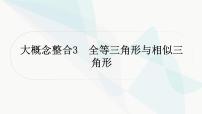 大概念整合3　全等三角形与相似三角形